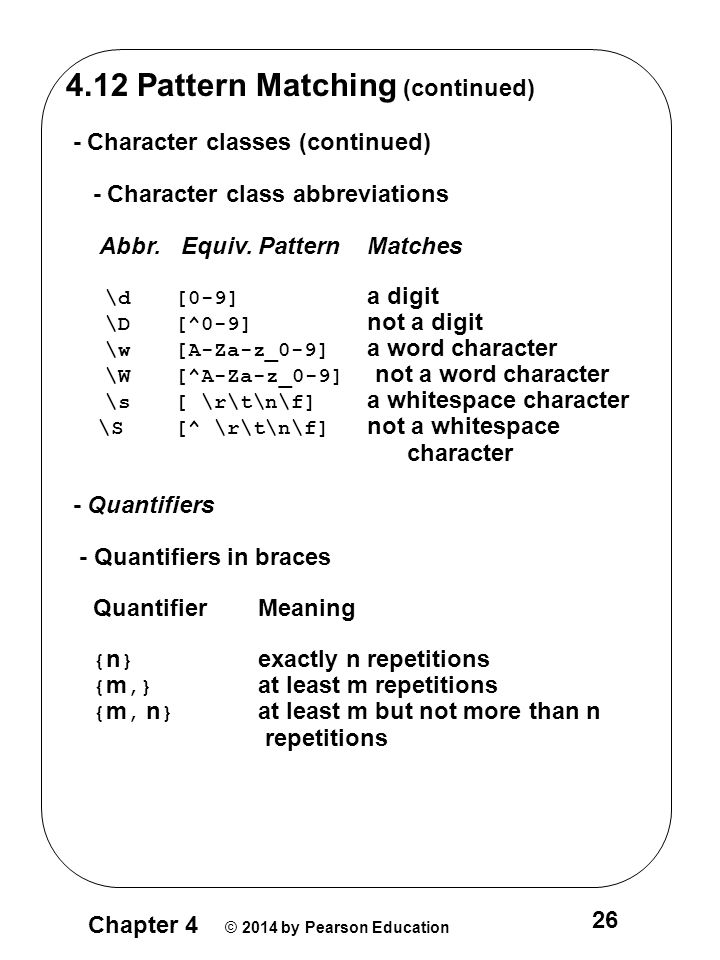 4.12 Pattern Matching (continued)

- Character classes (continued)

- Character class abbreviations

| Abbr. | Equiv. Pattern | Matches |
|---|---|---|
| \d | [0-9] | a digit |
| \D | [^0-9] | not a digit |
| \w | [A-Za-z_0-9] | a word character |
| \W | [^A-Za-z_0-9] | not a word character |
| \s | [ \r\t\n\f] | a whitespace character |
| \S | [^ \r\t\n\f] | not a whitespace character |

- Quantifiers

- Quantifiers in braces

| Quantifier | Meaning |
|---|---|
| {n} | exactly n repetitions |
| {m,} | at least m repetitions |
| {m, n} | at least m but not more than n repetitions |

Chapter 4 © 2014 by Pearson Education 26